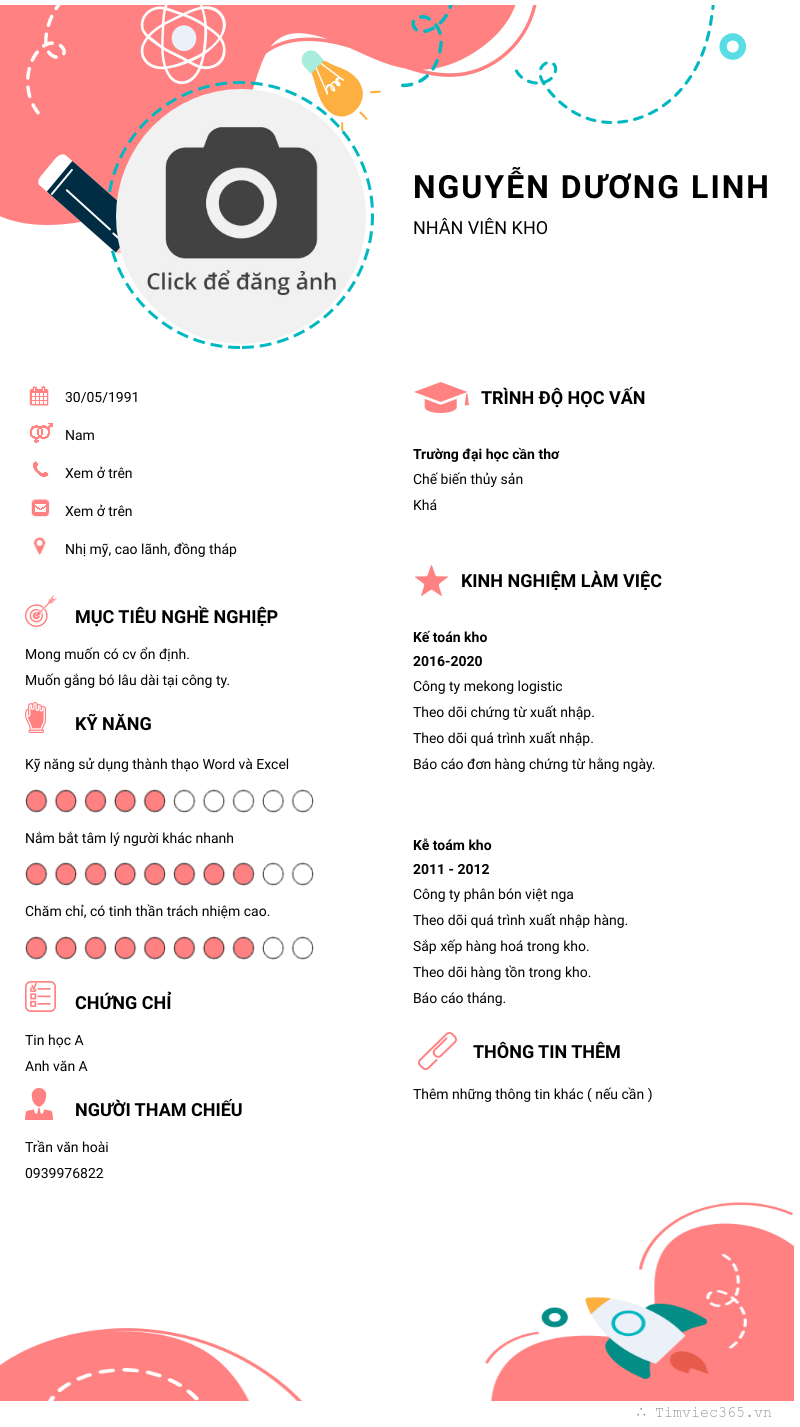 Click để đăng ảnh

NGUYỄN DƯƠNG LINH

NHÂN VIÊN KHO

30/05/1991

Nam

Xem ở trên

Xem ở trên

Nhị mỹ, cao lãnh, đồng tháp

MỤC TIÊU NGHỀ NGHIỆP

Mong muốn có cv ổn định.
Muốn gắng bó lâu dài tại công ty.

KỸ NĂNG

Kỹ năng sử dụng thành thạo Word và Excel

Nắm bắt tâm lý người khác nhanh

Chăm chỉ, có tinh thần trách nhiệm cao.

CHỨNG CHỈ

Tin học A
Anh văn A

NGƯỜI THAM CHIẾU

Trần văn hoài
0939976822

TRÌNH ĐỘ HỌC VẤN

Trường đại học cần thơ
Chế biến thủy sản
Khá

KINH NGHIỆM LÀM VIỆC

Kế toán kho
2016-2020
Công ty mekong logistic
Theo dõi chứng từ xuất nhập.
Theo dõi quá trình xuất nhập.
Báo cáo đơn hàng chứng từ hằng ngày.

Kế toám kho
2011 - 2012
Công ty phân bón việt nga
Theo dõi quá trình xuất nhập hàng.
Sắp xếp hàng hoá trong kho.
Theo dõi hàng tồn trong kho.
Báo cáo tháng.

THÔNG TIN THÊM

Thêm những thông tin khác ( nếu cần )

Timviec365.vn